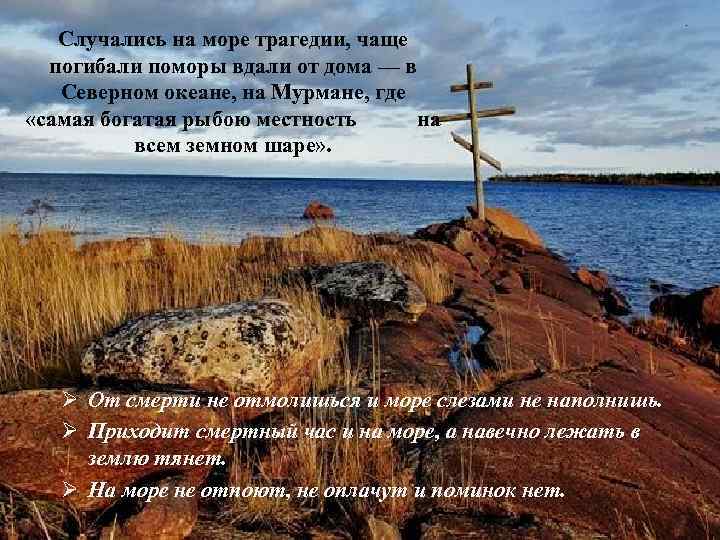 Случались на море трагедии, чаще погибали поморы вдали от дома — в Северном океане, на Мурмане, где «самая богатая рыбою местность на всем земном шаре».

➢ От смерти не отмолишься и море слезами не наполнишь.
➢ Приходит смертный час и на море, а навечно лежать в землю тянет.
➢ На море не отпоют, не оплачут и поминок нет.